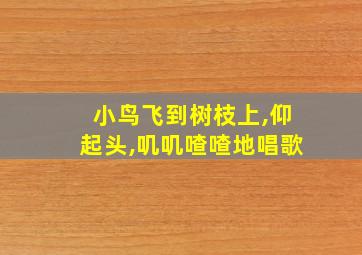 小鸟飞到树枝上,仰起头,叽叽喳喳地唱歌